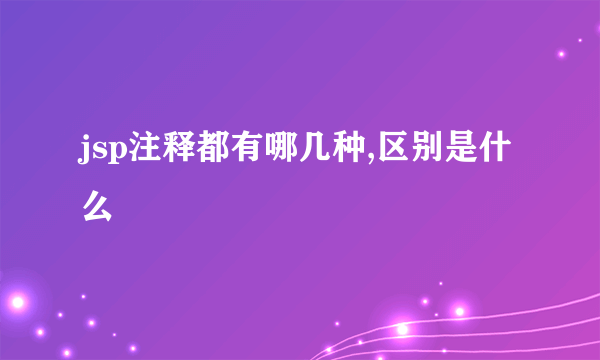 jsp注释都有哪几种,区别是什么